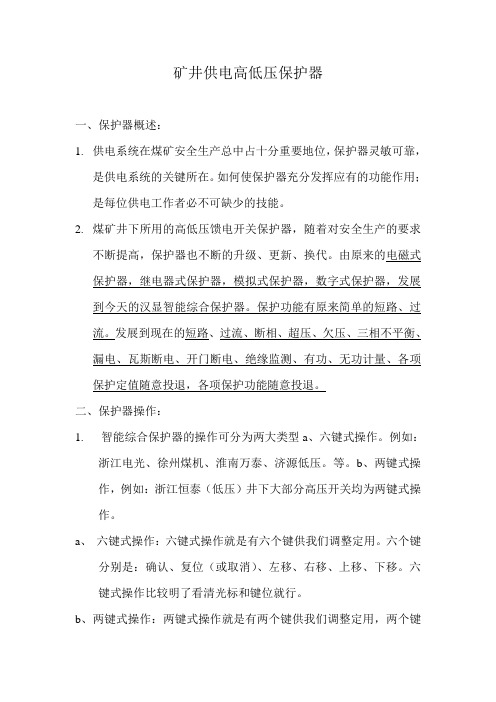 矿井供电高低压保护器

一、保护器概述：

1. 供电系统在煤矿安全生产总中占十分重要地位，保护器灵敏可靠，是供电系统的关键所在。如何使保护器充分发挥应有的功能作用；是每位供电工作者必不可缺少的技能。

2. 煤矿井下所用的高低压馈电开关保护器，随着对安全生产的要求不断提高，保护器也不断的升级、更新、换代。由原来的电磁式保护器，继电器式保护器，模拟式保护器，数字式保护器，发展到今天的汉显智能综合保护器。保护功能有原来简单的短路、过流。发展到现在的短路、过流、断相、超压、欠压、三相不平衡、漏电、瓦斯断电、开门断电、绝缘监测、有功、无功计量、各项保护定值随意投退，各项保护功能随意投退。

二、保护器操作：

1. 智能综合保护器的操作可分为两大类型 a、六键式操作。例如：浙江电光、徐州煤机、淮南万泰、济源低压。等。b、两键式操作，例如：浙江恒泰（低压）井下大部分高压开关均为两键式操作。

a、 六键式操作：六键式操作就是有六个键供我们调整定用。六个键分别是：确认、复位（或取消）、左移、右移、上移、下移。六键式操作比较明了看清光标和键位就行。

b、两键式操作：两键式操作就是有两个键供我们调整定用，两个键